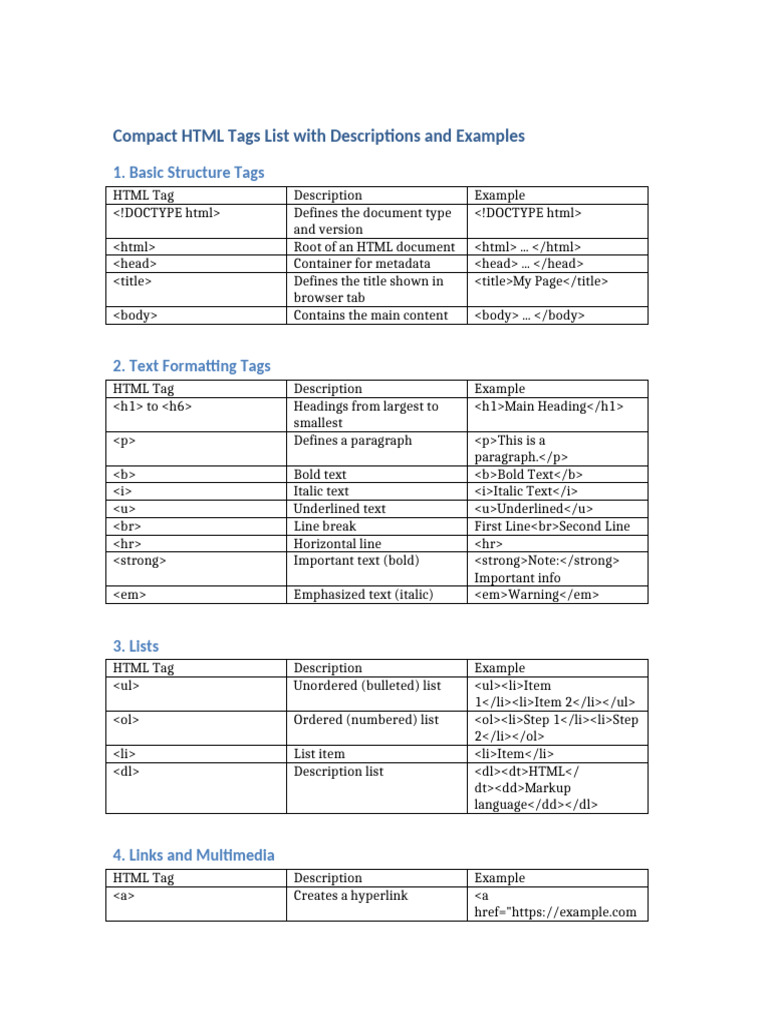 Compact HTML Tags List with Descriptions and Examples

1. Basic Structure Tags

| HTML Tag | Description | Example |
|---|---|---|
| <!DOCTYPE html> | Defines the document type and version | <!DOCTYPE html> |
| <html> | Root of an HTML document | <html> ... </html> |
| <head> | Container for metadata | <head> ... </head> |
| <title> | Defines the title shown in browser tab | <title>My Page</title> |
| <body> | Contains the main content | <body> ... </body> |

2. Text Formatting Tags

| HTML Tag | Description | Example |
|---|---|---|
| <h1> to <h6> | Headings from largest to smallest | <h1>Main Heading</h1> |
| <p> | Defines a paragraph | <p>This is a paragraph.</p> |
| <b> | Bold text | <b>Bold Text</b> |
| <i> | Italic text | <i>Italic Text</i> |
| <u> | Underlined text | <u>Underlined</u> |
| <br> | Line break | First Line<br>Second Line |
| <hr> | Horizontal line | <hr> |
| <strong> | Important text (bold) | <strong>Note:</strong> Important info |
| <em> | Emphasized text (italic) | <em>Warning</em> |

3. Lists

| HTML Tag | Description | Example |
|---|---|---|
| <ul> | Unordered (bulleted) list | <ul><li>Item 1</li><li>Item 2</li></ul> |
| <ol> | Ordered (numbered) list | <ol><li>Step 1</li><li>Step 2</li></ol> |
| <li> | List item | <li>Item</li> |
| <dl> | Description list | <dl><dt>HTML</dt><dd>Markup language</dd></dl> |

4. Links and Multimedia

| HTML Tag | Description | Example |
|---|---|---|
| <a> | Creates a hyperlink | <a href="https://example.com |